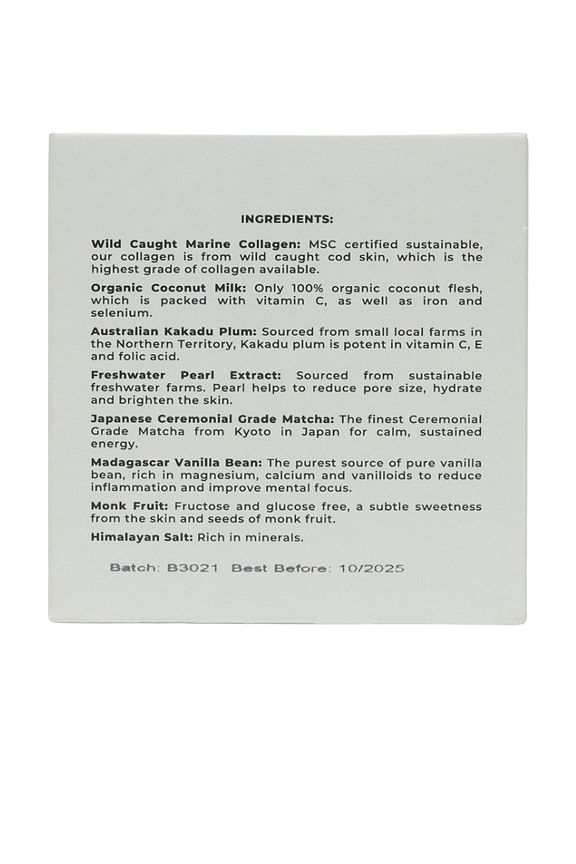 INGREDIENTS:

Wild Caught Marine Collagen: MSC certified sustainable, our collagen is from wild caught cod skin, which is the highest grade of collagen available.

Organic Coconut Milk: Only 100% organic coconut flesh, which is packed with vitamin C, as well as iron and selenium.

Australian Kakadu Plum: Sourced from small local farms in the Northern Territory, Kakadu plum is potent in vitamin C, E and folic acid.

Freshwater Pearl Extract: Sourced from sustainable freshwater farms. Pearl helps to reduce pore size, hydrate and brighten the skin.

Japanese Ceremonial Grade Matcha: The finest Ceremonial Grade Matcha from Kyoto in Japan for calm, sustained energy.

Madagascar Vanilla Bean: The purest source of pure vanilla bean, rich in magnesium, calcium and vanilloids to reduce inflammation and improve mental focus.

Monk Fruit: Fructose and glucose free, a subtle sweetness from the skin and seeds of monk fruit.

Himalayan Salt: Rich in minerals.

Batch: B3021 Best Before: 10/2025